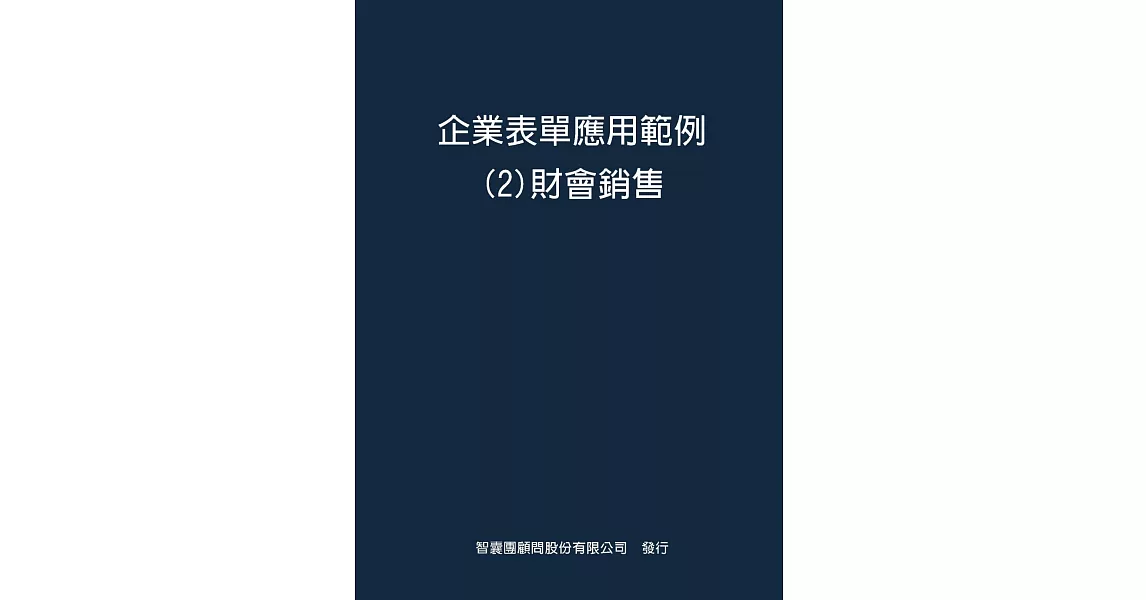 企業表單應用範例
(2)財會銷售

智囊團顧問股份有限公司　發行